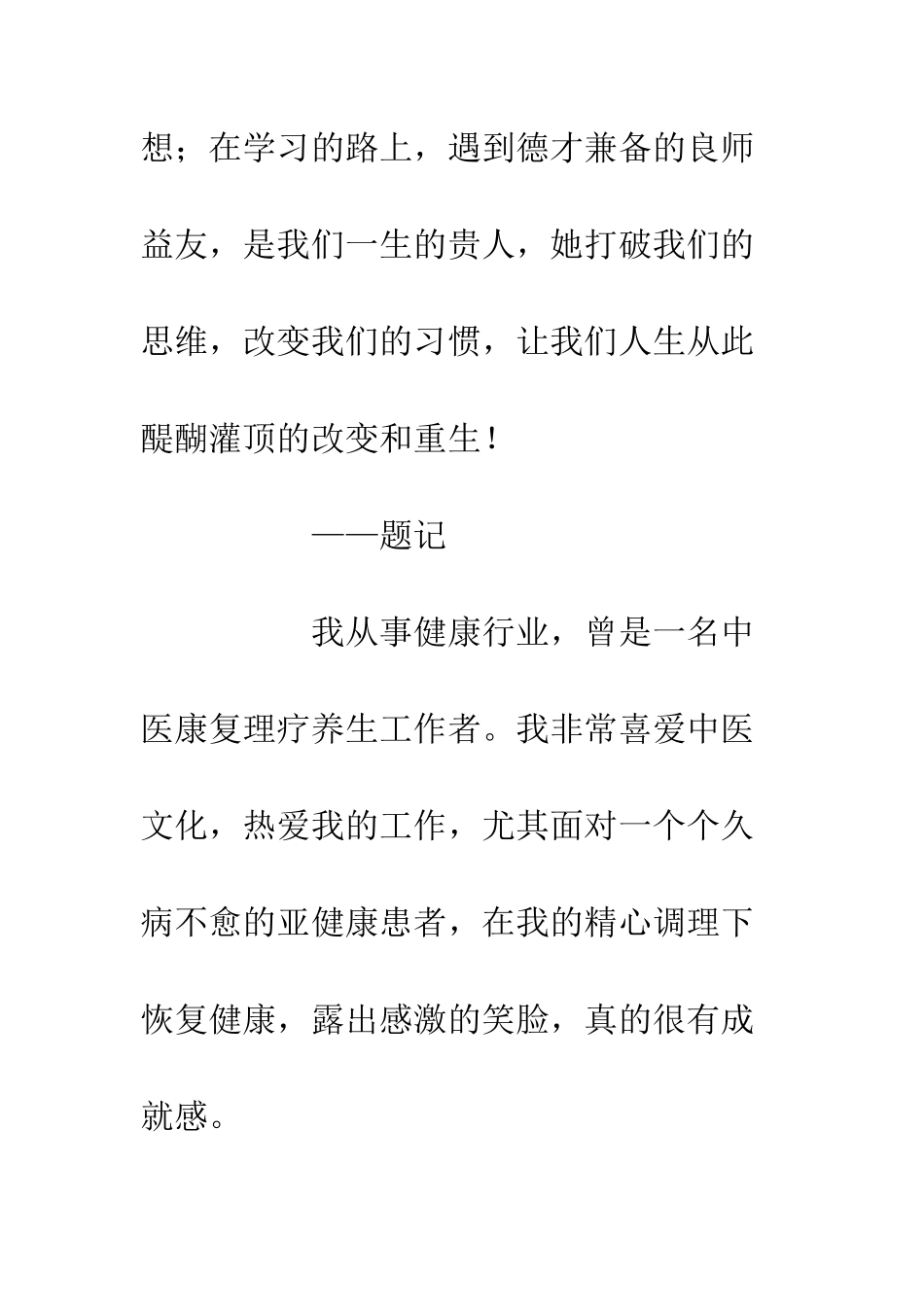 想；在学习的路上，遇到德才兼备的良师益友，是我们一生的贵人，她打破我们的思维，改变我们的习惯，让我们人生从此醍醐灌顶的改变和重生！

——题记

我从事健康行业，曾是一名中医康复理疗养生工作者。我非常喜爱中医文化，热爱我的工作，尤其面对一个个久病不愈的亚健康患者，在我的精心调理下恢复健康，露出感激的笑脸，真的很有成就感。